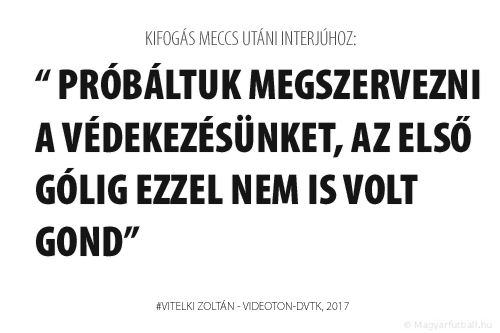 KIFOGÁS MECCS UTÁNI INTERJÚHOZ:

“ PRÓBÁLTUK MEGSZERVEZNI A VÉDEKEZÉSÜNKET, AZ ELSŐ GÓLIG EZZEL NEM IS VOLT GOND”

#VITELKI ZOLTÁN - VIDEOTON-DVTK, 2017

© Magyarfutball.hu